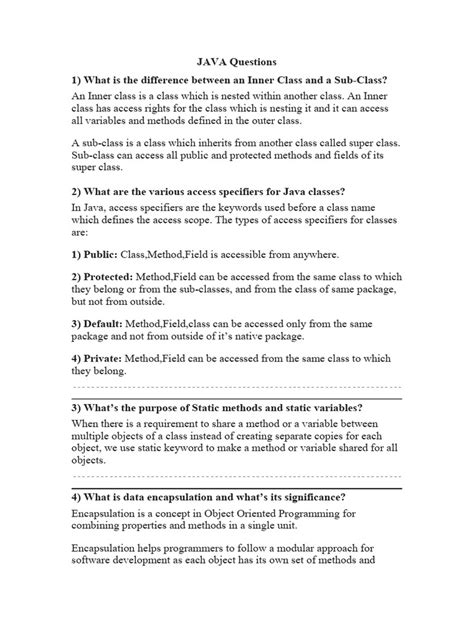 JAVA Questions

1) What is the difference between an Inner Class and a Sub-Class?

An Inner class is a class which is nested within another class. An Inner class has access rights for the class which is nesting it and it can access all variables and methods defined in the outer class.

A sub-class is a class which inherits from another class called super class. Sub-class can access all public and protected methods and fields of its super class.

2) What are the various access specifiers for Java classes?

In Java, access specifiers are the keywords used before a class name which defines the access scope. The types of access specifiers for classes are:

1) Public: Class,Method,Field is accessible from anywhere.

2) Protected: Method,Field can be accessed from the same class to which they belong or from the sub-classes, and from the class of same package, but not from outside.

3) Default: Method,Field,class can be accessed only from the same package and not from outside of it's native package.

4) Private: Method,Field can be accessed from the same class to which they belong.

3) What's the purpose of Static methods and static variables?

When there is a requirement to share a method or a variable between multiple objects of a class instead of creating separate copies for each object, we use static keyword to make a method or variable shared for all objects.

4) What is data encapsulation and what's its significance?

Encapsulation is a concept in Object Oriented Programming for combining properties and methods in a single unit.

Encapsulation helps programmers to follow a modular approach for software development as each object has its own set of methods and